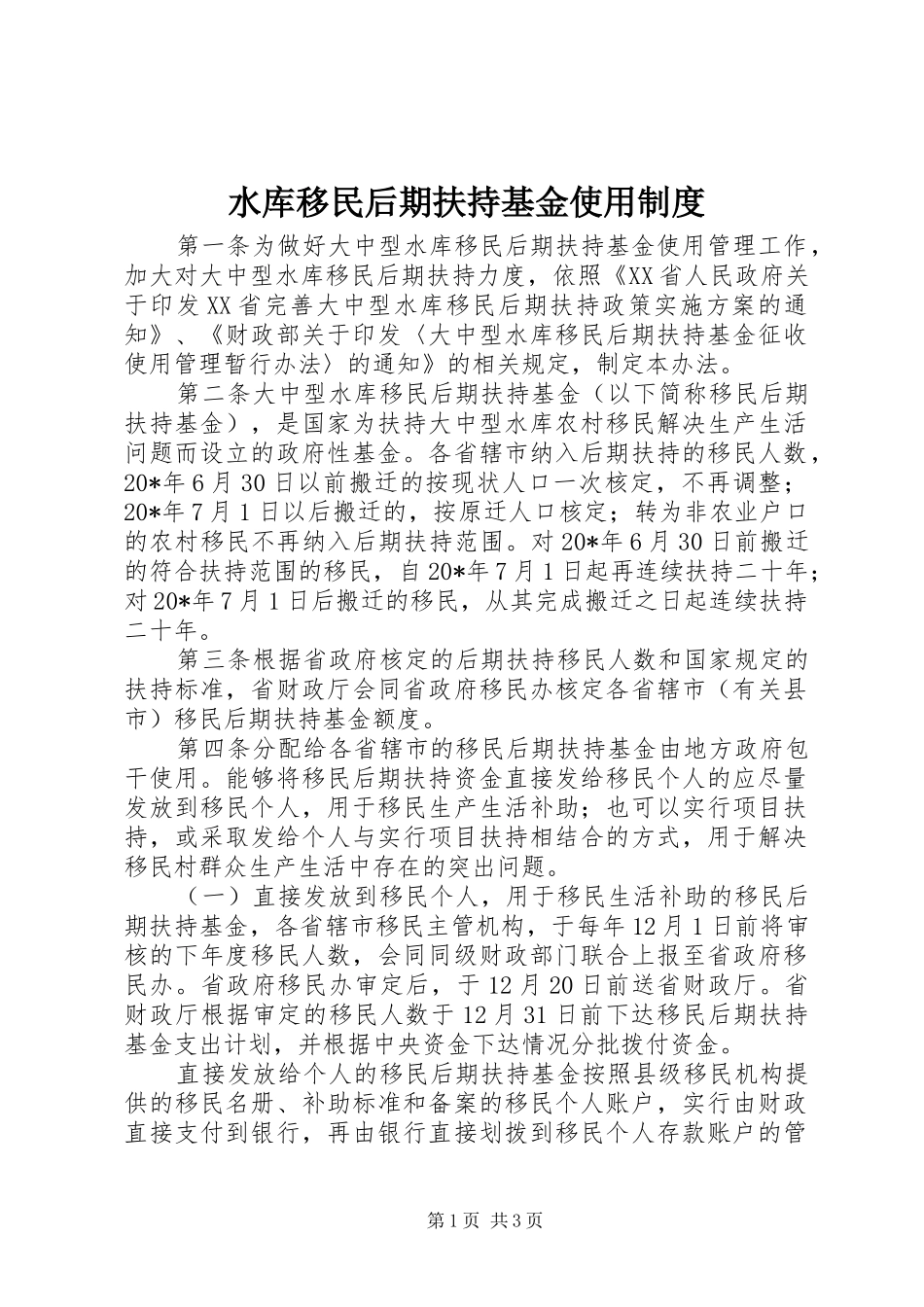 水库移民后期扶持基金使用制度

第一条为做好大中型水库移民后期扶持基金使用管理工作，加大对大中型水库移民后期扶持力度，依照《XX省人民政府关于印发XX省完善大中型水库移民后期扶持政策实施方案的通知》、《财政部关于印发〈大中型水库移民后期扶持基金征收使用管理暂行办法〉的通知》的相关规定，制定本办法。

第二条大中型水库移民后期扶持基金（以下简称移民后期扶持基金），是国家为扶持大中型水库农村移民解决生产生活问题而设立的政府性基金。各省辖市纳入后期扶持的移民人数，20*年6月30日以前搬迁的按现状人口一次核定，不再调整；20*年7月1日以后搬迁的，按原迁人口核定；转为非农业户口的农村移民不再纳入后期扶持范围。对20*年6月30日前搬迁的符合扶持范围的移民，自20*年7月1日起再连续扶持二十年；对20*年7月1日后搬迁的移民，从其完成搬迁之日起连续扶持二十年。

第三条根据省政府核定的后期扶持移民人数和国家规定的扶持标准，省财政厅会同省政府移民办核定各省辖市（有关县市）移民后期扶持基金额度。

第四条分配给各省辖市的移民后期扶持基金由地方政府包干使用。能够将移民后期扶持资金直接发给移民个人的应尽量发放到移民个人，用于移民生产生活补助；也可以实行项目扶持，或采取发给个人与实行项目扶持相结合的方式，用于解决移民村群众生产生活中存在的突出问题。

（一）直接发放到移民个人，用于移民生活补助的移民后期扶持基金，各省辖市移民主管机构，于每年12月1日前将审核的下年度移民人数，会同同级财政部门联合上报至省政府移民办。省政府移民办审定后，于12月20日前送省财政厅。省财政厅根据审定的移民人数于12月31日前下达移民后期扶持基金支出计划，并根据中央资金下达情况分批拨付资金。

直接发放给个人的移民后期扶持基金按照县级移民机构提供的移民名册、补助标准和备案的移民个人账户，实行由财政直接支付到银行，再由银行直接划拨到移民个人存款账户的管

第1页 共3页